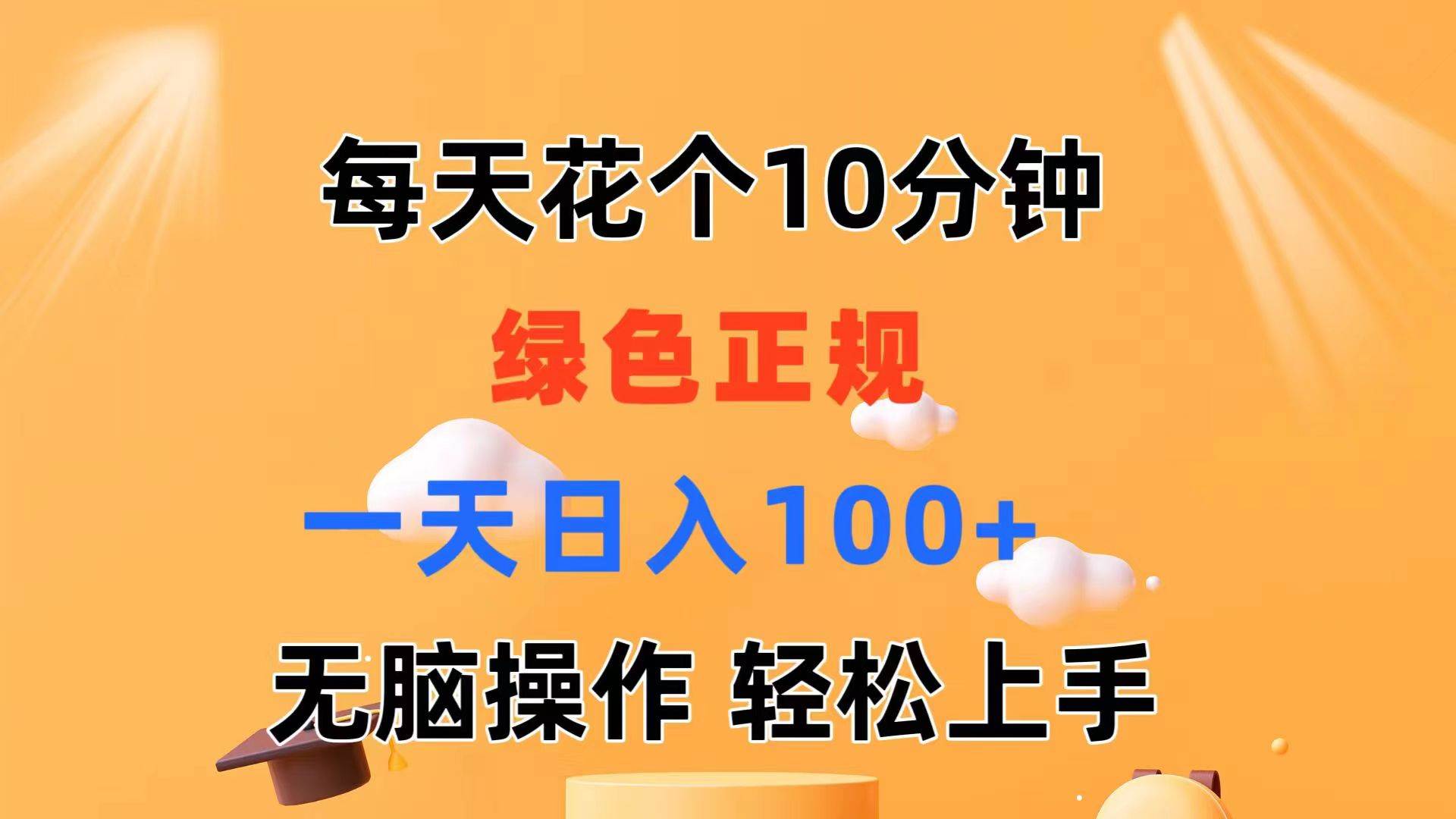 每天花个10分钟

绿色正规

一天日入100+

无脑操作 轻松上手